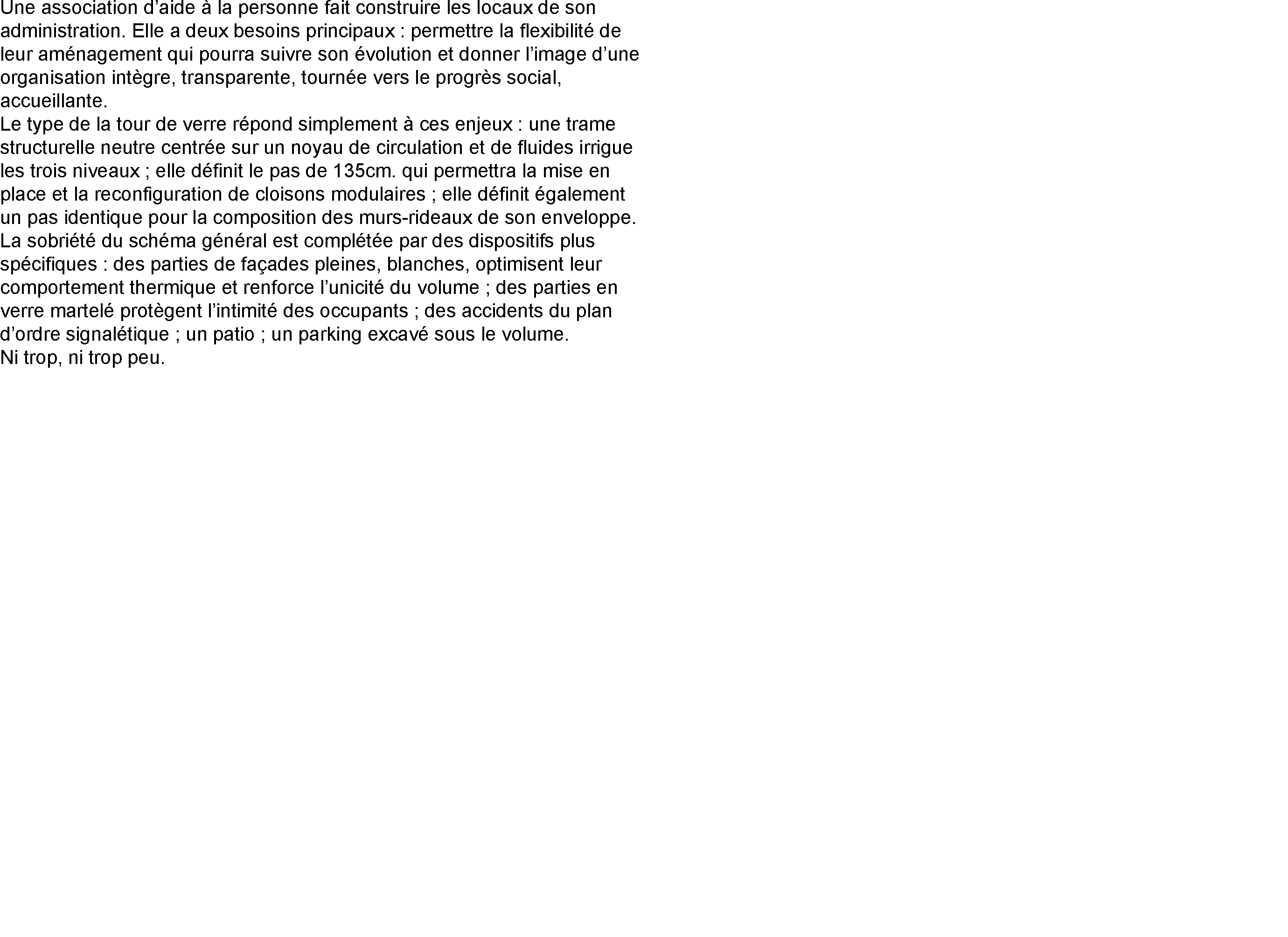 Une association d'aide à la personne fait construire les locaux de son administration. Elle a deux besoins principaux : permettre la flexibilité de leur aménagement qui pourra suivre son évolution et donner l'image d'une organisation intègre, transparente, tournée vers le progrès social, accueillante.

Le type de la tour de verre répond simplement à ces enjeux : une trame structurelle neutre centrée sur un noyau de circulation et de fluides irrigue les trois niveaux ; elle définit le pas de 135cm. qui permettra la mise en place et la reconfiguration de cloisons modulaires ; elle définit également un pas identique pour la composition des murs-rideaux de son enveloppe.

La sobriété du schéma général est complétée par des dispositifs plus spécifiques : des parties de façades pleines, blanches, optimisent leur comportement thermique et renforce l'unicité du volume ; des parties en verre martelé protègent l'intimité des occupants ; des accidents du plan d'ordre signalétique ; un patio ; un parking excavé sous le volume.

Ni trop, ni trop peu.